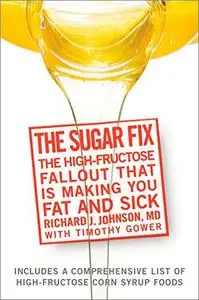 THE SUGAR FIX

THE HIGH-FRUCTOSE FALLOUT THAT IS MAKING YOU FAT AND SICK

RICHARD J. JOHNSON, MD
WITH TIMOTHY GOWER

INCLUDES A COMPREHENSIVE LIST OF HIGH-FRUCTOSE CORN SYRUP FOODS